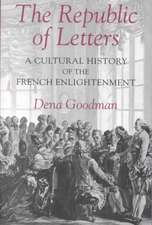 The Republic of Letters

A CULTURAL HISTORY OF THE FRENCH ENLIGHTENMENT

Dena Goodman